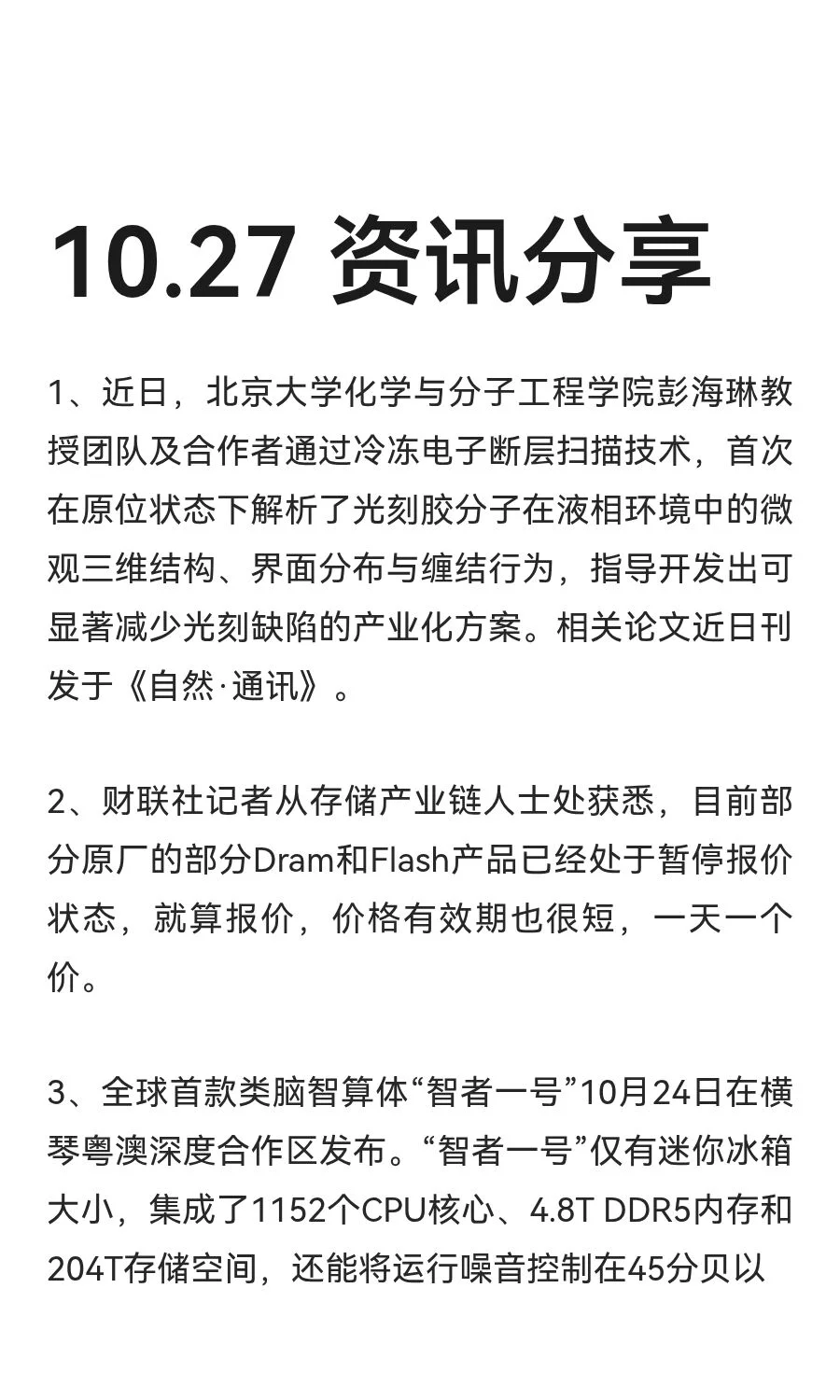 10.27 资讯分享

1、近日，北京大学化学与分子工程学院彭海琳教授团队及合作者通过冷冻电子断层扫描技术，首次在原位状态下解析了光刻胶分子在液相环境中的微观三维结构、界面分布与缠结行为，指导开发出可显著减少光刻缺陷的产业化方案。相关论文近日刊发于《自然·通讯》。

2、财联社记者从存储产业链人士处获悉，目前部分原厂的部分Dram和Flash产品已经处于暂停报价状态，就算报价，价格有效期也很短，一天一个价。

3、全球首款类脑智算体“智者一号”10月24日在横琴粤澳深度合作区发布。“智者一号”仅有迷你冰箱大小，集成了1152个CPU核心、4.8T DDR5内存和204T存储空间，还能将运行噪音控制在45分贝以